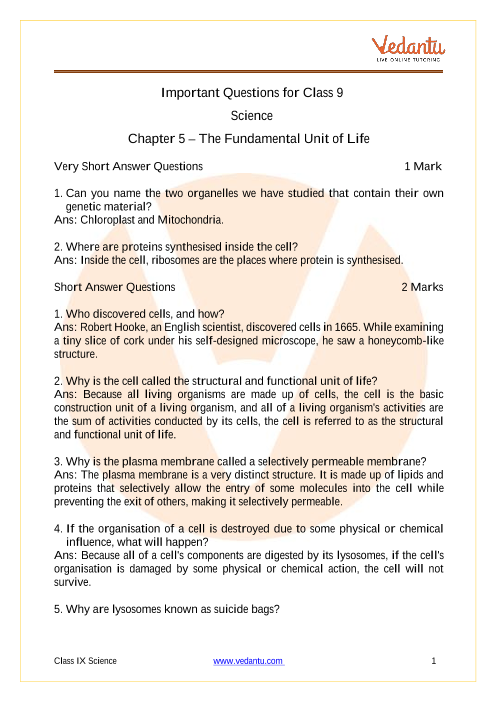 Vedantu
LIVE ONLINE TUTORING

Important Questions for Class 9

Science

Chapter 5 – The Fundamental Unit of Life

Very Short Answer Questions 1 Mark

1. Can you name the two organelles we have studied that contain their own genetic material?
Ans: Chloroplast and Mitochondria.

2. Where are proteins synthesised inside the cell?
Ans: Inside the cell, ribosomes are the places where protein is synthesised.

Short Answer Questions 2 Marks

1. Who discovered cells, and how?
Ans: Robert Hooke, an English scientist, discovered cells in 1665. While examining a tiny slice of cork under his self-designed microscope, he saw a honeycomb-like structure.

2. Why is the cell called the structural and functional unit of life?
Ans: Because all living organisms are made up of cells, the cell is the basic construction unit of a living organism, and all of a living organism's activities are the sum of activities conducted by its cells, the cell is referred to as the structural and functional unit of life.

3. Why is the plasma membrane called a selectively permeable membrane?
Ans: The plasma membrane is a very distinct structure. It is made up of lipids and proteins that selectively allow the entry of some molecules into the cell while preventing the exit of others, making it selectively permeable.

4. If the organisation of a cell is destroyed due to some physical or chemical influence, what will happen?
Ans: Because all of a cell's components are digested by its lysosomes, if the cell's organisation is damaged by some physical or chemical action, the cell will not survive.

5. Why are lysosomes known as suicide bags?

Class IX Science www.vedantu.com 1